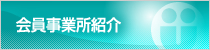 会員事業所紹介